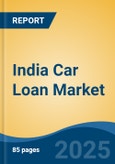 REPORT

India Car Loan Market

85 pages

2025